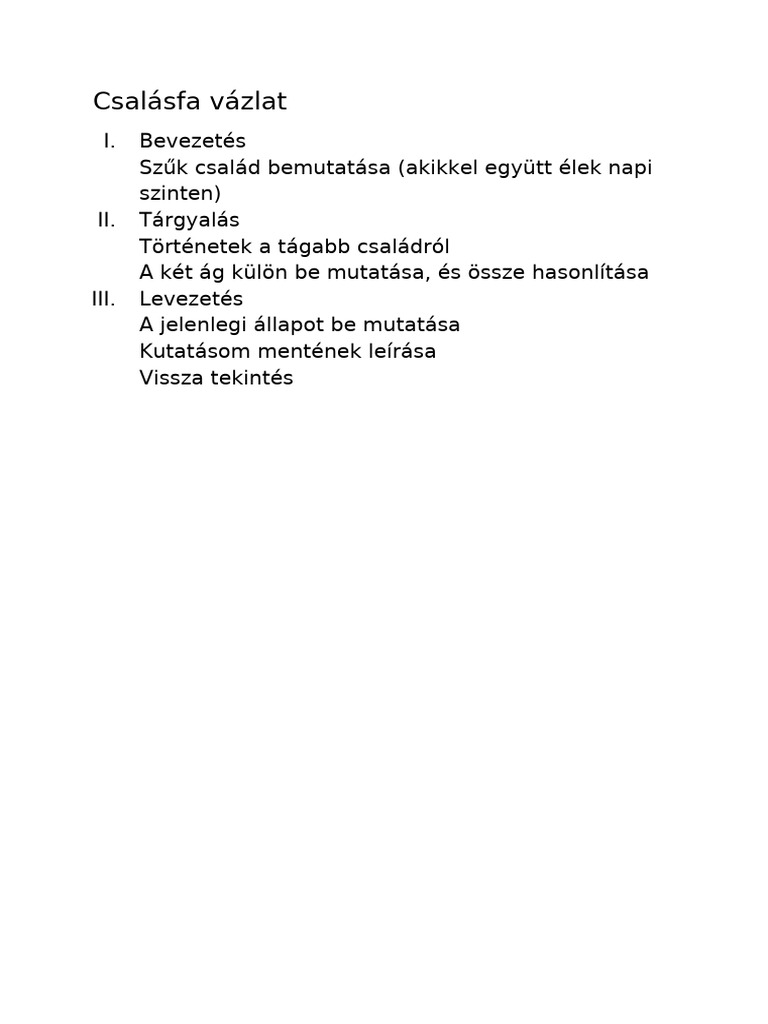 Csalásfa vázlat

I. Bevezetés
Szűk család bemutatása (akikkel együtt élek napi szinten)

II. Tárgyalás
Történetek a tágabb családról
A két ág külön be mutatása, és össze hasonlítása

III. Levezetés
A jelenlegi állapot be mutatása
Kutatásom mentének leírása
Vissza tekintés